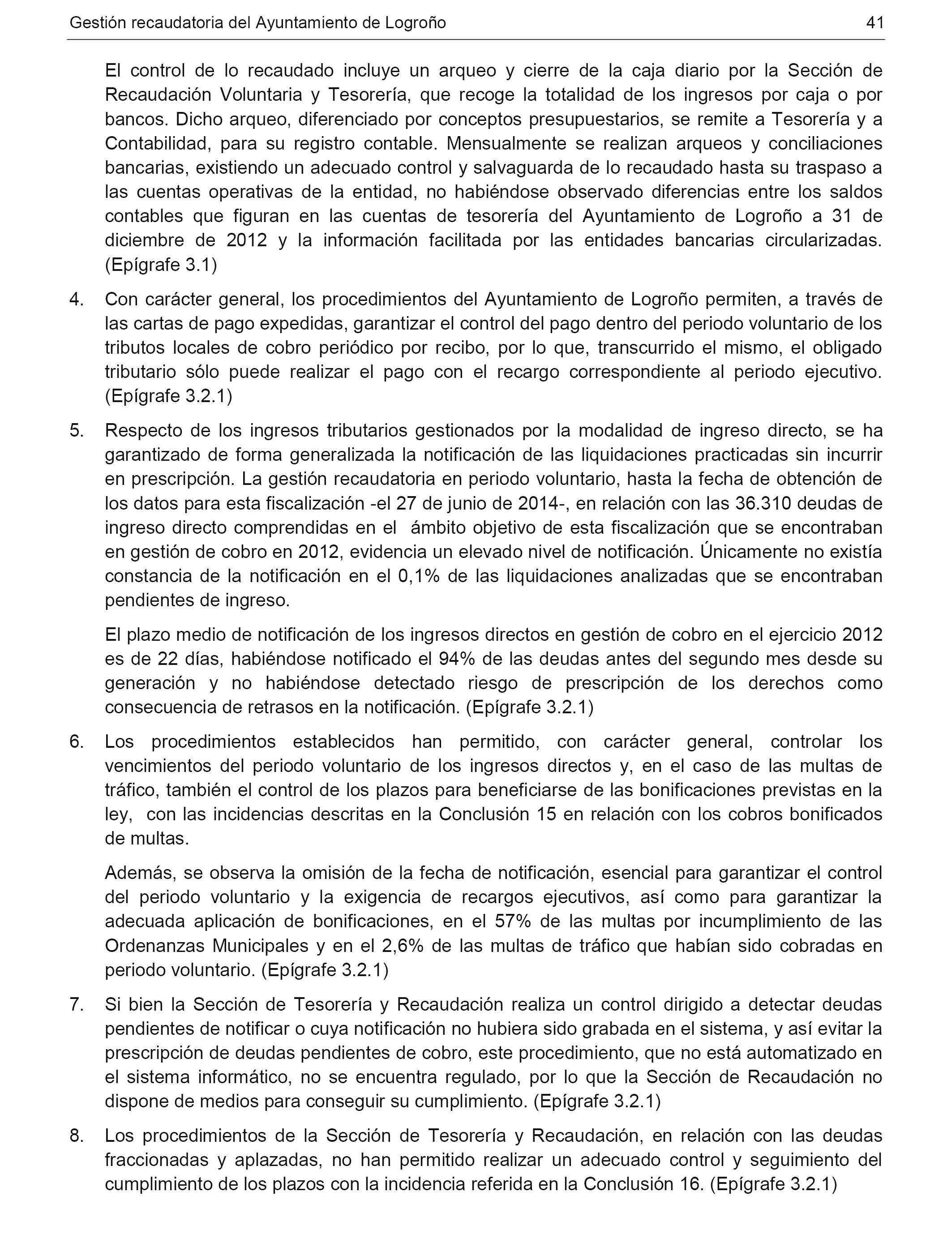 Gestión recaudatoria del Ayuntamiento de Logroño 41

El control de lo recaudado incluye un arqueo y cierre de la caja diario por la Sección de Recaudación Voluntaria y Tesorería, que recoge la totalidad de los ingresos por caja o por bancos. Dicho arqueo, diferenciado por conceptos presupuestarios, se remite a Tesorería y a Contabilidad, para su registro contable. Mensualmente se realizan arqueos y conciliaciones bancarias, existiendo un adecuado control y salvaguarda de lo recaudado hasta su traspaso a las cuentas operativas de la entidad, no habiéndose observado diferencias entre los saldos contables que figuran en las cuentas de tesorería del Ayuntamiento de Logroño a 31 de diciembre de 2012 y la información facilitada por las entidades bancarias circularizadas. (Epígrafe 3.1)

4. Con carácter general, los procedimientos del Ayuntamiento de Logroño permiten, a través de las cartas de pago expedidas, garantizar el control del pago dentro del periodo voluntario de los tributos locales de cobro periódico por recibo, por lo que, transcurrido el mismo, el obligado tributario sólo puede realizar el pago con el recargo correspondiente al periodo ejecutivo. (Epígrafe 3.2.1)

5. Respecto de los ingresos tributarios gestionados por la modalidad de ingreso directo, se ha garantizado de forma generalizada la notificación de las liquidaciones practicadas sin incurrir en prescripción. La gestión recaudatoria en periodo voluntario, hasta la fecha de obtención de los datos para esta fiscalización -el 27 de junio de 2014-, en relación con las 36.310 deudas de ingreso directo comprendidas en el ámbito objetivo de esta fiscalización que se encontraban en gestión de cobro en 2012, evidencia un elevado nivel de notificación. Únicamente no existía constancia de la notificación en el 0,1% de las liquidaciones analizadas que se encontraban pendientes de ingreso.

El plazo medio de notificación de los ingresos directos en gestión de cobro en el ejercicio 2012 es de 22 días, habiéndose notificado el 94% de las deudas antes del segundo mes desde su generación y no habiéndose detectado riesgo de prescripción de los derechos como consecuencia de retrasos en la notificación. (Epígrafe 3.2.1)

6. Los procedimientos establecidos han permitido, con carácter general, controlar los vencimientos del periodo voluntario de los ingresos directos y, en el caso de las multas de tráfico, también el control de los plazos para beneficiarse de las bonificaciones previstas en la ley, con las incidencias descritas en la Conclusión 15 en relación con los cobros bonificados de multas.

Además, se observa la omisión de la fecha de notificación, esencial para garantizar el control del periodo voluntario y la exigencia de recargos ejecutivos, así como para garantizar la adecuada aplicación de bonificaciones, en el 57% de las multas por incumplimiento de las Ordenanzas Municipales y en el 2,6% de las multas de tráfico que habían sido cobradas en periodo voluntario. (Epígrafe 3.2.1)

7. Si bien la Sección de Tesorería y Recaudación realiza un control dirigido a detectar deudas pendientes de notificar o cuya notificación no hubiera sido grabada en el sistema, y así evitar la prescripción de deudas pendientes de cobro, este procedimiento, que no está automatizado en el sistema informático, no se encuentra regulado, por lo que la Sección de Recaudación no dispone de medios para conseguir su cumplimiento. (Epígrafe 3.2.1)

8. Los procedimientos de la Sección de Tesorería y Recaudación, en relación con las deudas fraccionadas y aplazadas, no han permitido realizar un adecuado control y seguimiento del cumplimiento de los plazos con la incidencia referida en la Conclusión 16. (Epígrafe 3.2.1)